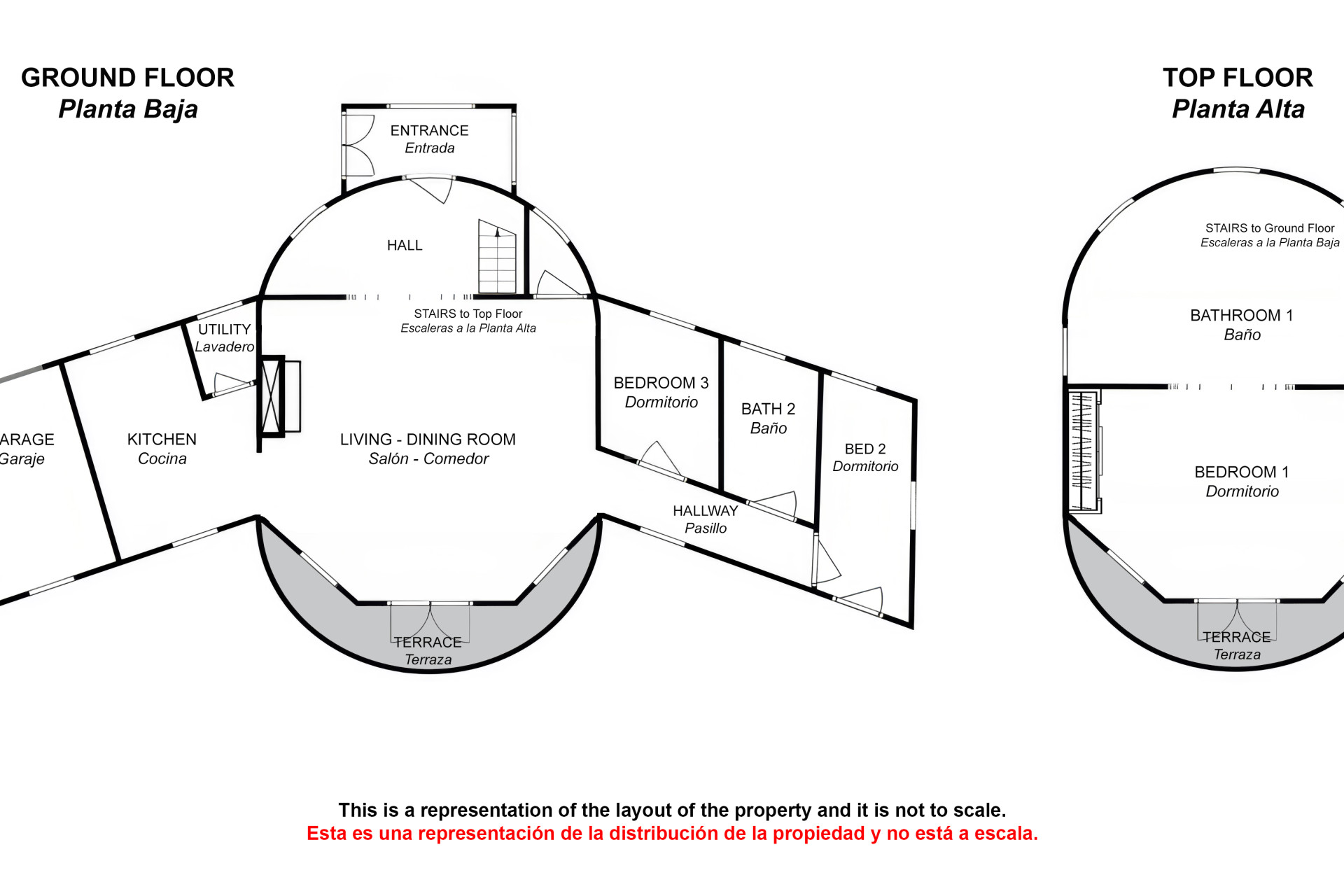 GROUND FLOOR
Planta Baja

ENTRANCE
Entrada

HALL

STAIRS to Top Floor
Escaleras a la Planta Alta

UTILITY
Lavadero

ARAGE
Garaje

KITCHEN
Cocina

LIVING - DINING ROOM
Salón - Comedor

BEDROOM 3
Dormitorio

BATH 2
Baño

BED 2
Dormitorio

HALLWAY
Pasillo

TERRACE
Terraza

TOP FLOOR
Planta Alta

STAIRS to Ground Floor
Escaleras a la Planta Baja

BATHROOM 1
Baño

BEDROOM 1
Dormitorio

TERRACE
Terraza

This is a representation of the layout of the property and it is not to scale.
Esta es una representación de la distribución de la propiedad y no está a escala.